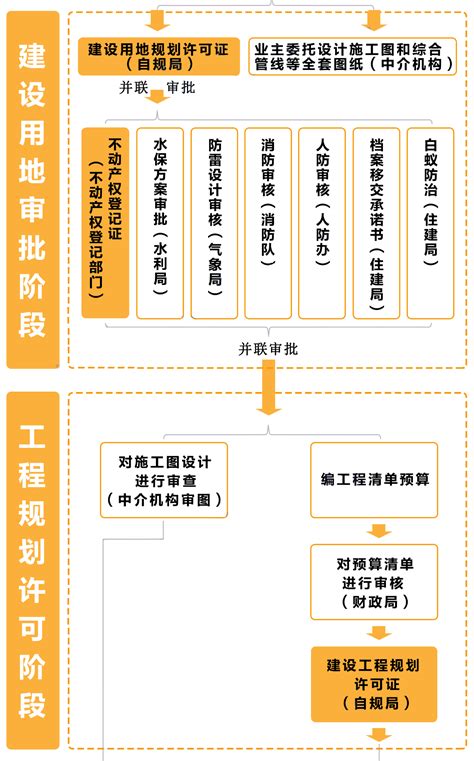 建设用地审批阶段

建设用地规划许可证（自规局）

业主委托设计施工图和综合管线等全套图纸（中介机构）

并联 审批

不动产权登记证（不动产权登记部门）

水保方案审批（水利局）

防雷设计审核（气象局）

消防审核（消防队）

人防审核（人防办）

档案移交承诺书（住建局）

白蚁防治（住建局）

并联审批

工程规划许可阶段

对施工图设计进行审查（中介机构审图）

编工程清单预算

对预算清单进行审核（财政局）

建设工程规划许可证（自规局）